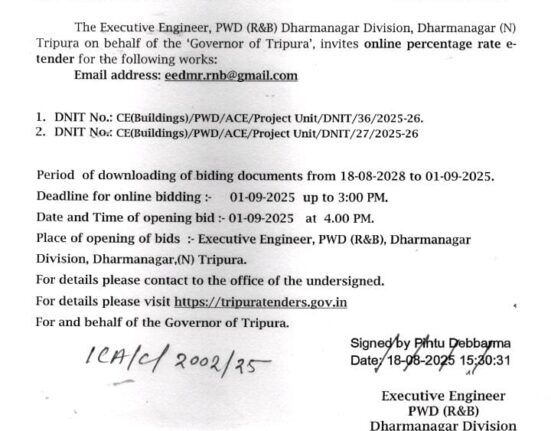 The Executive Engineer, PWD (R&B) Dharmanagar Division, Dharmanagar (N) Tripura on behalf of the 'Governor of Tripura', invites online percentage rate e-tender for the following works:

Email address: eedmr.rnb@gmail.com

1. DNIT No.: CE(Buildings)/PWD/ACE/Project Unit/DNIT/36/2025-26.
2. DNIT No.: CE(Buildings)/PWD/ACE/Project Unit/DNIT/27/2025-26

Period of downloading of biding documents from 18-08-2028 to 01-09-2025.
Deadline for online bidding :- 01-09-2025 up to 3:00 PM.
Date and Time of opening bid :- 01-09-2025 at 4.00 PM.
Place of opening of bids :- Executive Engineer, PWD (R&B), Dharmanagar Division, Dharmanagar,(N) Tripura.
For details please contact to the office of the undersigned.
For details please visit https://tripuratenders.gov.in
For and behalf of the Governor of Tripura.

ICA/C/ 2002/25

Signed by Pintu Debbarma
Date: 18-08-2025 15:30:31

Executive Engineer
PWD (R&B)
Dharmanagar Division